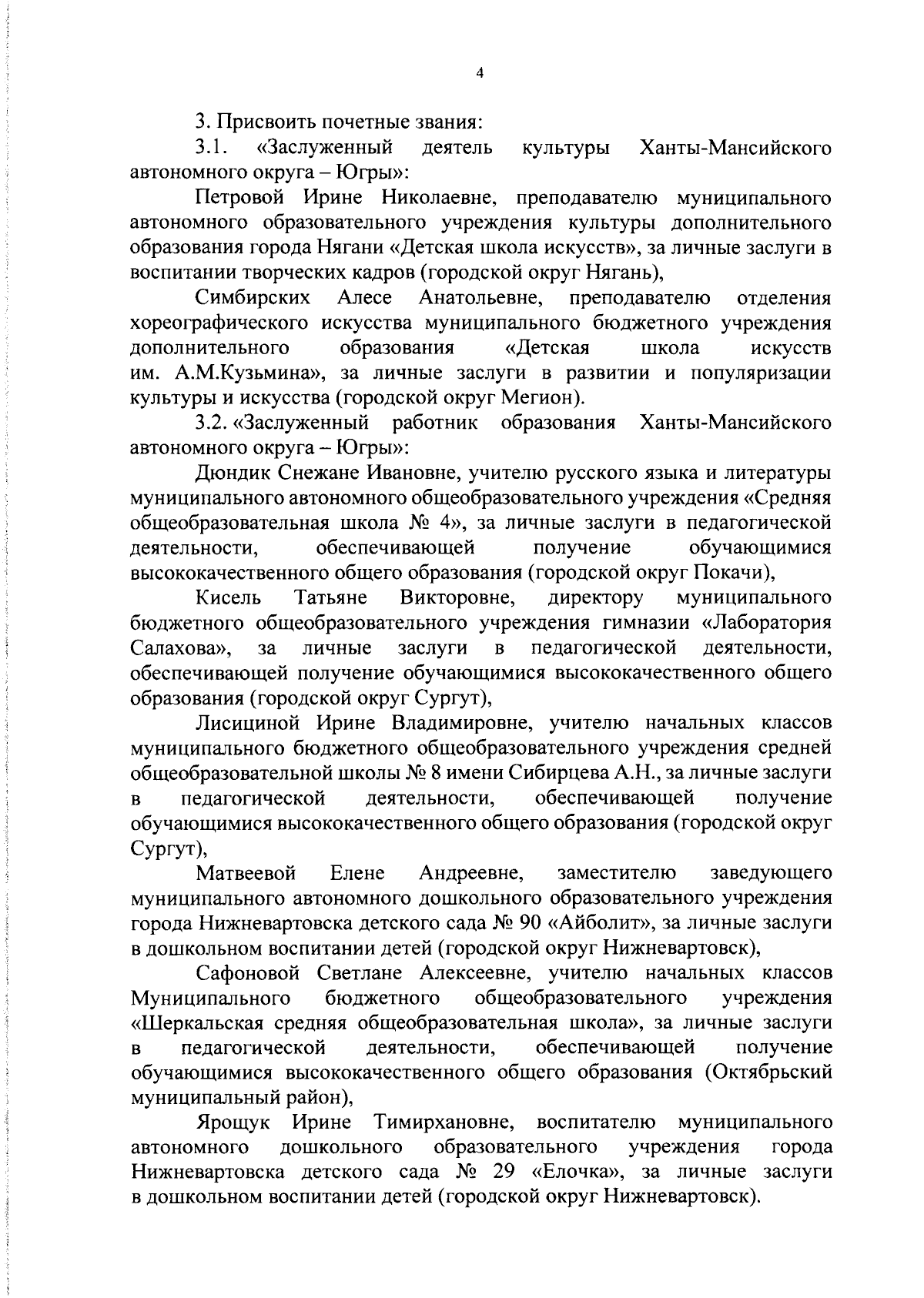 4

3. Присвоить почетные звания:

3.1. «Заслуженный деятель культуры Ханты-Мансийского автономного округа – Югры»:

Петровой Ирине Николаевне, преподавателю муниципального автономного образовательного учреждения культуры дополнительного образования города Нягани «Детская школа искусств», за личные заслуги в воспитании творческих кадров (городской округ Нягань),

Симбирских Алесе Анатольевне, преподавателю отделения хореографического искусства муниципального бюджетного учреждения дополнительного образования «Детская школа искусств им. А.М.Кузьмина», за личные заслуги в развитии и популяризации культуры и искусства (городской округ Мегион).

3.2. «Заслуженный работник образования Ханты-Мансийского автономного округа – Югры»:

Дюндик Снежане Ивановне, учителю русского языка и литературы муниципального автономного общеобразовательного учреждения «Средняя общеобразовательная школа № 4», за личные заслуги в педагогической деятельности, обеспечивающей получение обучающимися высококачественного общего образования (городской округ Покачи),

Кисель Татьяне Викторовне, директору муниципального бюджетного общеобразовательного учреждения гимназии «Лаборатория Салахова», за личные заслуги в педагогической деятельности, обеспечивающей получение обучающимися высококачественного общего образования (городской округ Сургут),

Лисициной Ирине Владимировне, учителю начальных классов муниципального бюджетного общеобразовательного учреждения средней общеобразовательной школы № 8 имени Сибирцева А.Н., за личные заслуги в педагогической деятельности, обеспечивающей получение обучающимися высококачественного общего образования (городской округ Сургут),

Матвеевой Елене Андреевне, заместителю заведующего муниципального автономного дошкольного образовательного учреждения города Нижневартовска детского сада № 90 «Айболит», за личные заслуги в дошкольном воспитании детей (городской округ Нижневартовск),

Сафоновой Светлане Алексеевне, учителю начальных классов Муниципального бюджетного общеобразовательного учреждения «Шеркальская средняя общеобразовательная школа», за личные заслуги в педагогической деятельности, обеспечивающей получение обучающимися высококачественного общего образования (Октябрьский муниципальный район),

Ярощук Ирине Тимирхановне, воспитателю муниципального автономного дошкольного образовательного учреждения города Нижневартовска детского сада № 29 «Елочка», за личные заслуги в дошкольном воспитании детей (городской округ Нижневартовск).